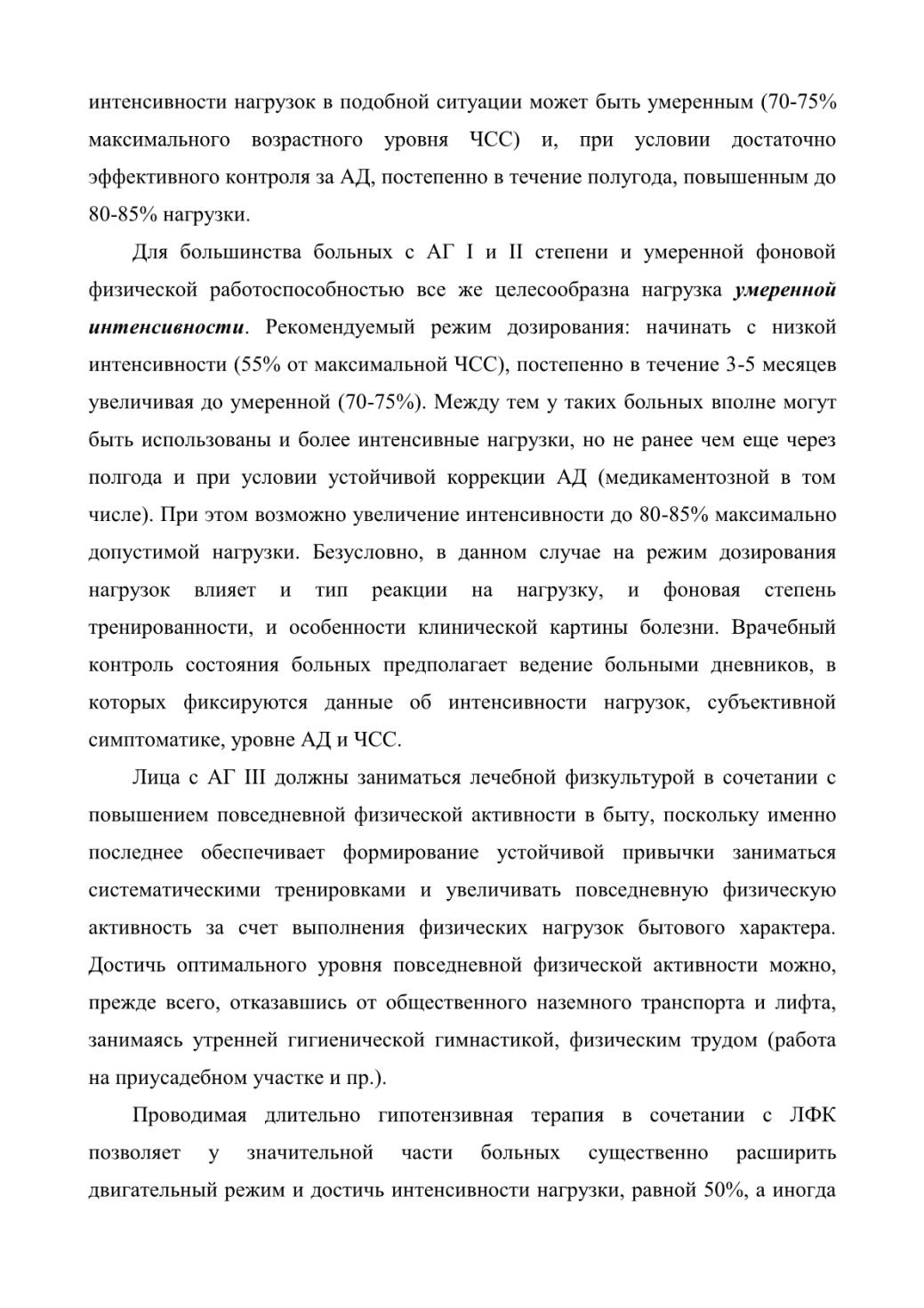 интенсивности нагрузок в подобной ситуации может быть умеренным (70-75% максимального возрастного уровня ЧСС) и, при условии достаточно эффективного контроля за АД, постепенно в течение полугода, повышенным до 80-85% нагрузки.

Для большинства больных с АГ I и II степени и умеренной фоновой физической работоспособностью все же целесообразна нагрузка умеренной интенсивности. Рекомендуемый режим дозирования: начинать с низкой интенсивности (55% от максимальной ЧСС), постепенно в течение 3-5 месяцев увеличивая до умеренной (70-75%). Между тем у таких больных вполне могут быть использованы и более интенсивные нагрузки, но не ранее чем еще через полгода и при условии устойчивой коррекции АД (медикаментозной в том числе). При этом возможно увеличение интенсивности до 80-85% максимально допустимой нагрузки. Безусловно, в данном случае на режим дозирования нагрузок влияет и тип реакции на нагрузку, и фоновая степень тренированности, и особенности клинической картины болезни. Врачебный контроль состояния больных предполагает ведение больными дневников, в которых фиксируются данные об интенсивности нагрузок, субъективной симптоматике, уровне АД и ЧСС.

Лица с АГ III должны заниматься лечебной физкультурой в сочетании с повышением повседневной физической активности в быту, поскольку именно последнее обеспечивает формирование устойчивой привычки заниматься систематическими тренировками и увеличивать повседневную физическую активность за счет выполнения физических нагрузок бытового характера. Достичь оптимального уровня повседневной физической активности можно, прежде всего, отказавшись от общественного наземного транспорта и лифта, занимаясь утренней гигиенической гимнастикой, физическим трудом (работа на приусадебном участке и пр.).

Проводимая длительно гипотензивная терапия в сочетании с ЛФК позволяет у значительной части больных существенно расширить двигательный режим и достичь интенсивности нагрузки, равной 50%, а иногда